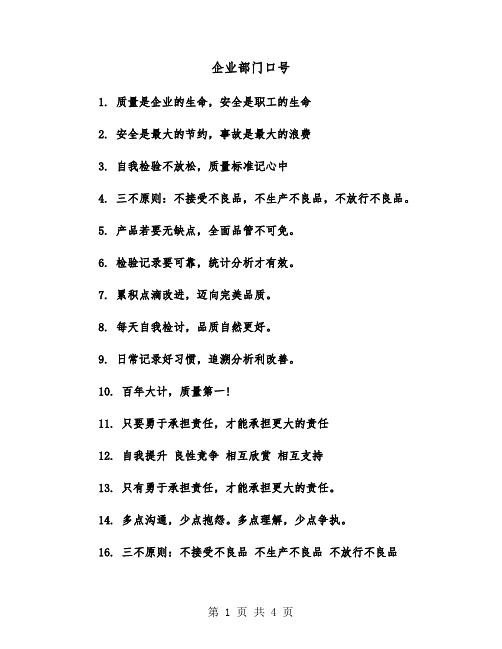 企业部门口号

1. 质量是企业的生命，安全是职工的生命

2. 安全是最大的节约，事故是最大的浪费

3. 自我检验不放松，质量标准记心中

4. 三不原则：不接受不良品，不生产不良品，不放行不良品。

5. 产品若要无缺点，全面品管不可免。

6. 检验记录要可靠，统计分析才有效。

7. 累积点滴改进，迈向完美品质。

8. 每天自我检讨，品质自然更好。

9. 日常记录好习惯，追溯分析利改善。

10. 百年大计，质量第一！

11. 只要勇于承担责任，才能承担更大的责任

12. 自我提升 良性竞争 相互欣赏 相互支持

13. 只有勇于承担责任，才能承担更大的责任。

14. 多点沟通，少点抱怨。多点理解，少点争执。

16. 三不原则：不接受不良品 不生产不良品 不放行不良品

第 1 页 共 4 页